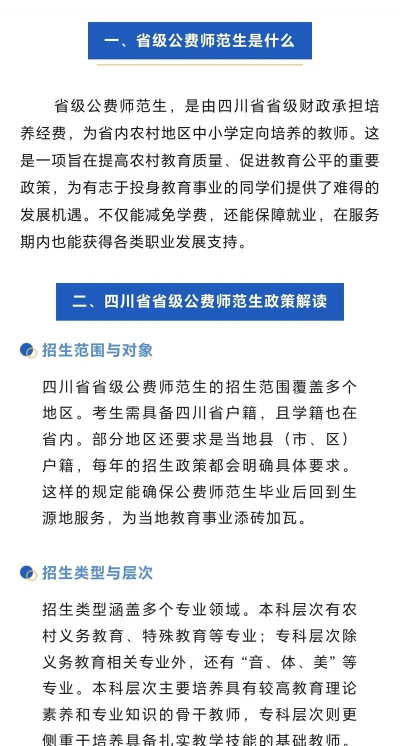 一、省级公费师范生是什么

省级公费师范生，是由四川省省级财政承担培养经费，为省内农村地区中小学定向培养的教师。这是一项旨在提高农村教育质量、促进教育公平的重要政策，为有志于投身教育事业的同学们提供了难得的发展机遇。不仅能减免学费，还能保障就业，在服务期内也能获得各类职业发展支持。

二、四川省省级公费师范生政策解读

招生范围与对象

四川省省级公费师范生的招生范围覆盖多个地区。考生需具备四川省户籍，且学籍也在省内。部分地区还要求是当地县（市、区）户籍，每年的招生政策都会明确具体要求。这样的规定能确保公费师范生毕业后回到生源地服务，为当地教育事业添砖加瓦。

招生类型与层次

招生类型涵盖多个专业领域。本科层次有农村义务教育、特殊教育等专业；专科层次除义务教育相关专业外，还有“音、体、美”等专业。本科层次主要培养具有较高教育理论素养和专业知识的骨干教师，专科层次则更侧重于培养具备扎实教学技能的基础教师。